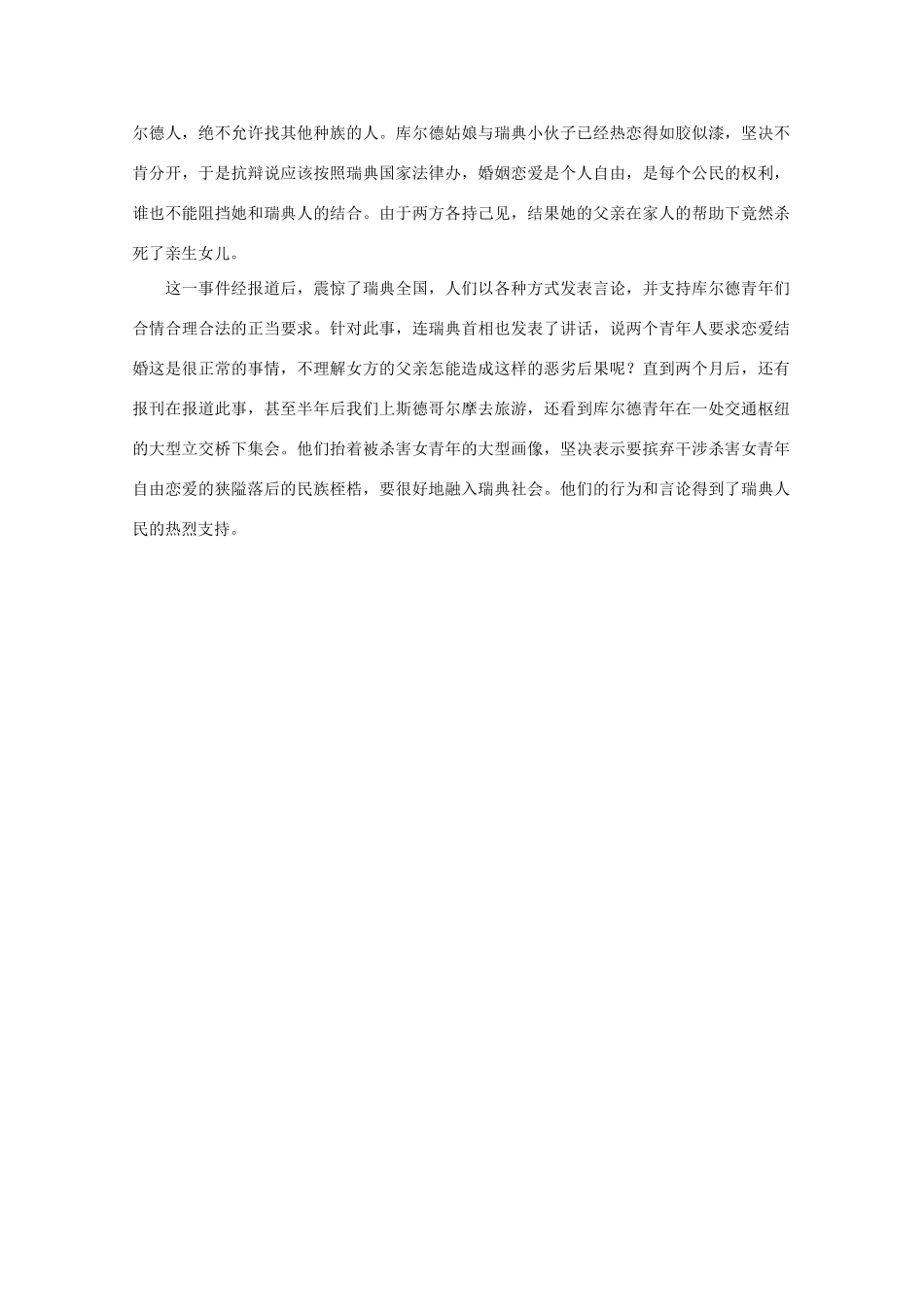 尔德人，绝不允许找其他种族的人。库尔德姑娘与瑞典小伙子已经热恋得如胶似漆，坚决不肯分开，于是抗辩说应该按照瑞典国家法律办，婚姻恋爱是个人自由，是每个公民的权利，谁也不能阻挡她和瑞典人的结合。由于两方各持己见，结果她的父亲在家人的帮助下竟然杀死了亲生女儿。

这一事件经报道后，震惊了瑞典全国，人们以各种方式发表言论，并支持库尔德青年们合情合理合法的正当要求。针对此事，连瑞典首相也发表了讲话，说两个青年人要求恋爱结婚这是很正常的事情，不理解女方的父亲怎能造成这样的恶劣后果呢？直到两个月后，还有报刊在报道此事，甚至半年后我们上斯德哥尔摩去旅游，还看到库尔德青年在一处交通枢纽的大型立交桥下集会。他们抬着被杀害女青年的大型画像，坚决表示要摈弃干涉杀害女青年自由恋爱的狭隘落后的民族桎梏，要很好地融入瑞典社会。他们的行为和言论得到了瑞典人民的热烈支持。